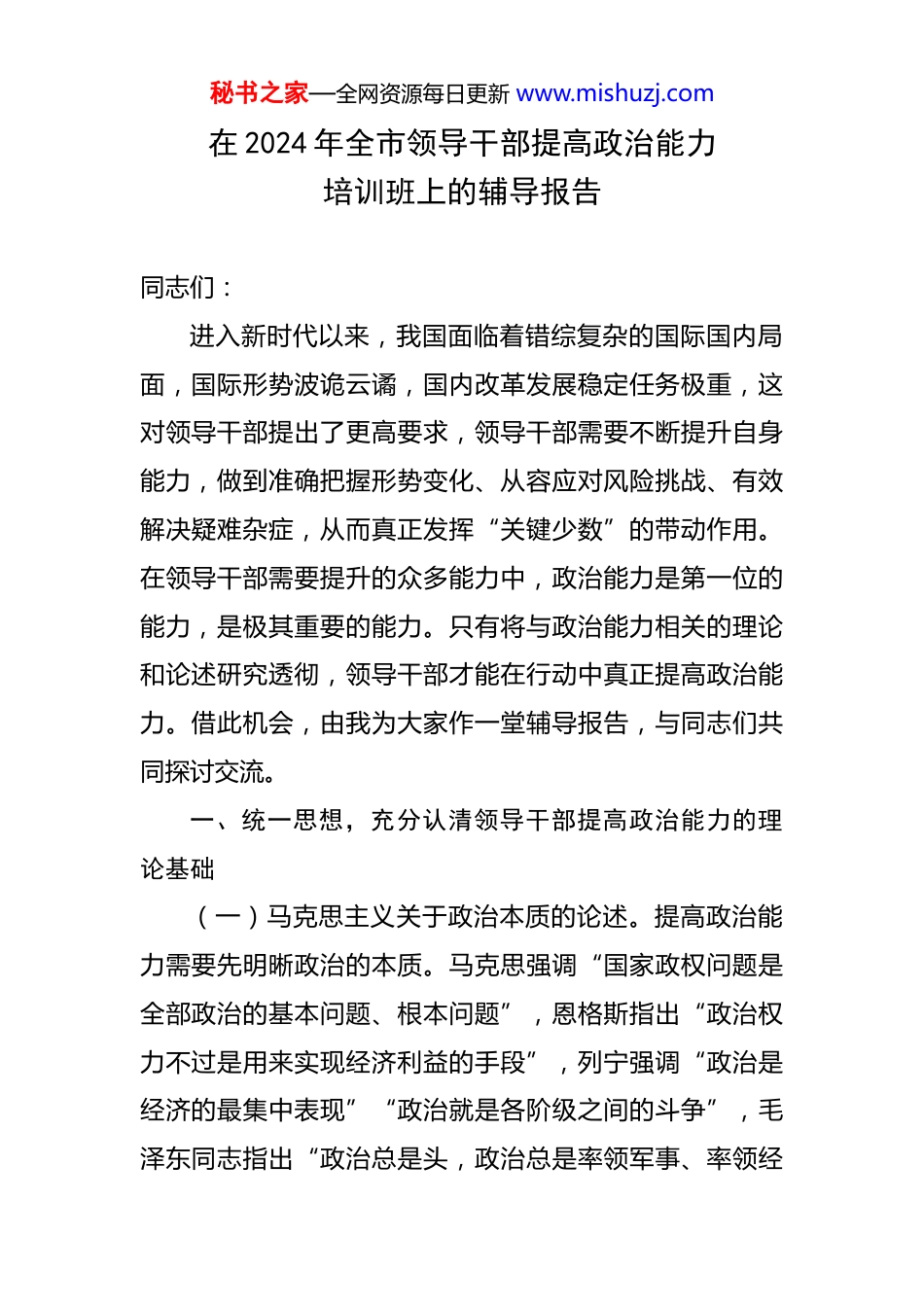 秘书之家—全网资源每日更新 www.mishuzj.com

在 2024 年全市领导干部提高政治能力培训班上的辅导报告

同志们：

进入新时代以来，我国面临着错综复杂的国际国内局面，国际形势波诡云谲，国内改革发展稳定任务极重，这对领导干部提出了更高要求，领导干部需要不断提升自身能力，做到准确把握形势变化、从容应对风险挑战、有效解决疑难杂症，从而真正发挥“关键少数”的带动作用。在领导干部需要提升的众多能力中，政治能力是第一位的能力，是极其重要的能力。只有将与政治能力相关的理论和论述研究透彻，领导干部才能在行动中真正提高政治能力。借此机会，由我为大家作一堂辅导报告，与同志们共同探讨交流。

一、统一思想，充分认清领导干部提高政治能力的理论基础

（一）马克思主义关于政治本质的论述。提高政治能力需要先明晰政治的本质。马克思强调“国家政权问题是全部政治的基本问题、根本问题”，恩格斯指出“政治权力不过是用来实现经济利益的手段”，列宁强调“政治是经济的最集中表现”“政治就是各阶级之间的斗争”，毛泽东同志指出“政治总是头，政治总是率领军事、率领经